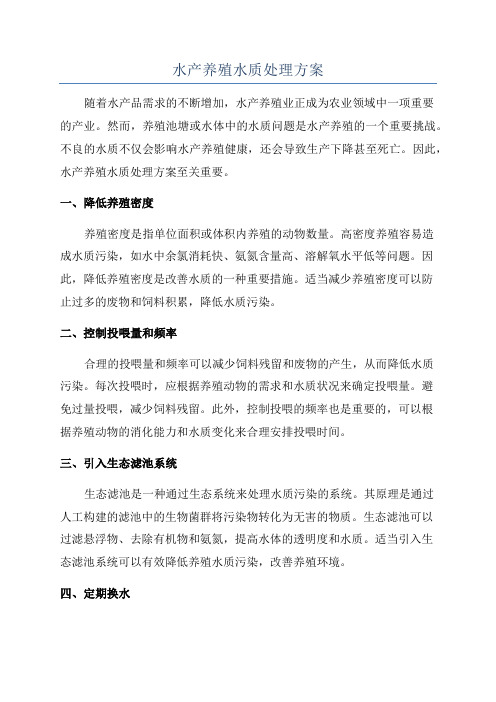 水产养殖水质处理方案

随着水产品需求的不断增加，水产养殖业正成为农业领域中一项重要的产业。然而，养殖池塘或水体中的水质问题是水产养殖的一个重要挑战。不良的水质不仅会影响水产养殖健康，还会导致生产下降甚至死亡。因此，水产养殖水质处理方案至关重要。

一、降低养殖密度

养殖密度是指单位面积或体积内养殖的动物数量。高密度养殖容易造成水质污染，如水中余氯消耗快、氨氮含量高、溶解氧水平低等问题。因此，降低养殖密度是改善水质的一种重要措施。适当减少养殖密度可以防止过多的废物和饲料积累，降低水质污染。

二、控制投喂量和频率

合理的投喂量和频率可以减少饲料残留和废物的产生，从而降低水质污染。每次投喂时，应根据养殖动物的需求和水质状况来确定投喂量。避免过量投喂，减少饲料残留。此外，控制投喂的频率也是重要的，可以根据养殖动物的消化能力和水质变化来合理安排投喂时间。

三、引入生态滤池系统

生态滤池是一种通过生态系统来处理水质污染的系统。其原理是通过人工构建的滤池中的生物菌群将污染物转化为无害的物质。生态滤池可以过滤悬浮物、去除有机物和氨氮，提高水体的透明度和水质。适当引入生态滤池系统可以有效降低养殖水质污染，改善养殖环境。

四、定期换水